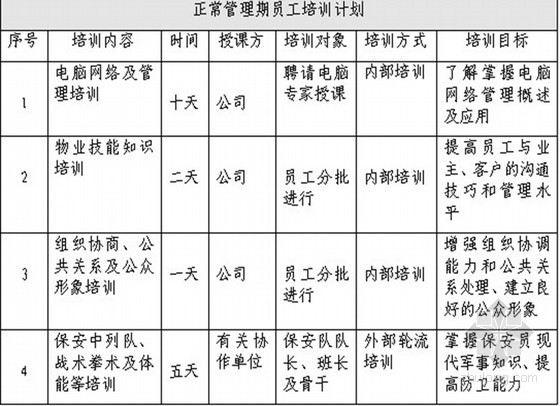 正常管理期员工培训计划

| 序号 | 培训内容 | 时间 | 授课方 | 培训对象 | 培训方式 | 培训目标 |
|---|---|---|---|---|---|---|
| 1 | 电脑网络及管理培训 | 十天 | 公司 | 聘请电脑专家授课 | 内部培训 | 了解掌握电脑网络管理概述及应用 |
| 2 | 物业技能知识培训 | 二天 | 公司 | 员工分批进行 | 内部培训 | 提高员工与业主、客户的沟通技巧和管理水平 |
| 3 | 组织协商、公共关系及公众形象培训 | 一天 | 公司 | 员工分批进行 | 内部培训 | 增强组织协调能力和公共关系处理、建立良好的公众形象 |
| 4 | 保安中列队、战术拳术及体能等培训 | 五天 | 有关协作单位 | 保安队队长、班长及骨干 | 外部轮流培训 | 掌握保安员现代军事知识、提高防卫能力 |

zhulong.com